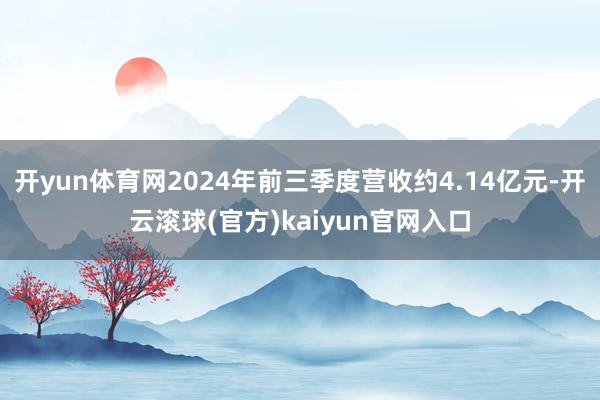 开yun体育网2024年前三季度营收约4.14亿元-开云滚球(官方)kaiyun官网入口